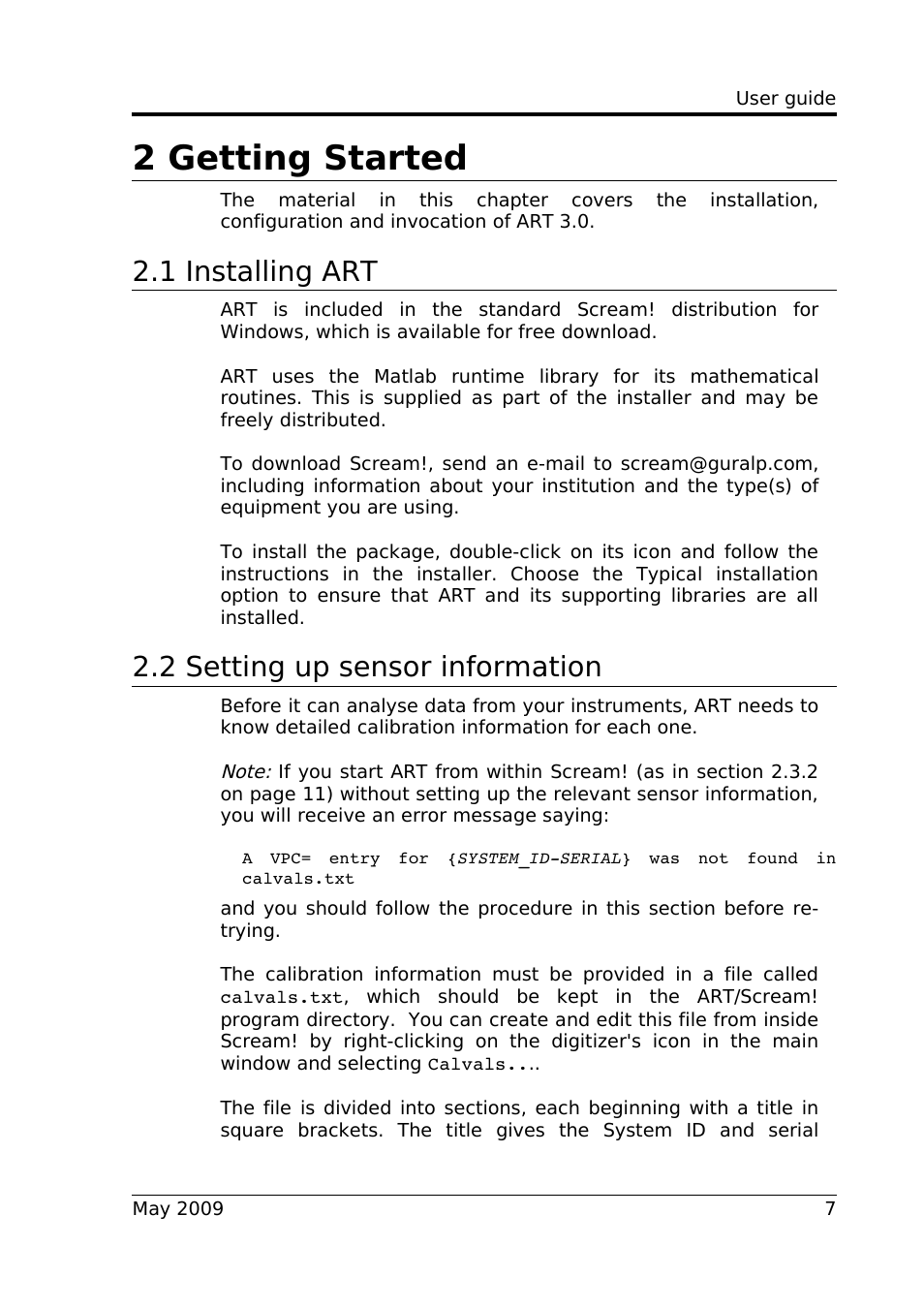 User guide

2 Getting Started

The material in this chapter covers the installation, configuration and invocation of ART 3.0.

2.1 Installing ART

ART is included in the standard Scream! distribution for Windows, which is available for free download.

ART uses the Matlab runtime library for its mathematical routines. This is supplied as part of the installer and may be freely distributed.

To download Scream!, send an e-mail to scream@guralp.com, including information about your institution and the type(s) of equipment you are using.

To install the package, double-click on its icon and follow the instructions in the installer. Choose the Typical installation option to ensure that ART and its supporting libraries are all installed.

2.2 Setting up sensor information

Before it can analyse data from your instruments, ART needs to know detailed calibration information for each one.

Note: If you start ART from within Scream! (as in section 2.3.2 on page 11) without setting up the relevant sensor information, you will receive an error message saying:

A VPC= entry for {SYSTEM_ID-SERIAL} was not found in calvals.txt

and you should follow the procedure in this section before re-trying.

The calibration information must be provided in a file called calvals.txt, which should be kept in the ART/Scream! program directory. You can create and edit this file from inside Scream! by right-clicking on the digitizer's icon in the main window and selecting Calvals....

The file is divided into sections, each beginning with a title in square brackets. The title gives the System ID and serial

May 2009 7